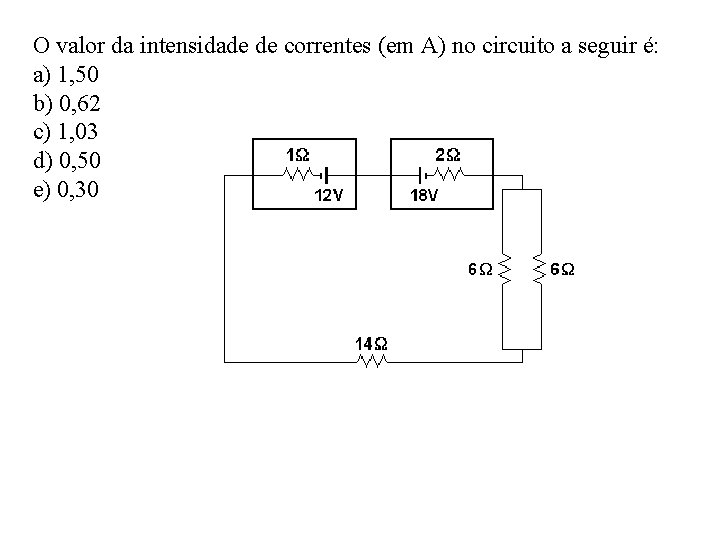 O valor da intensidade de correntes (em A) no circuito a seguir é:
a) 1,50
b) 0,62
c) 1,03
d) 0,50
e) 0,30

$1\Omega$
12V
$2\Omega$
18V
$6\Omega$
$6\Omega$
$14\Omega$